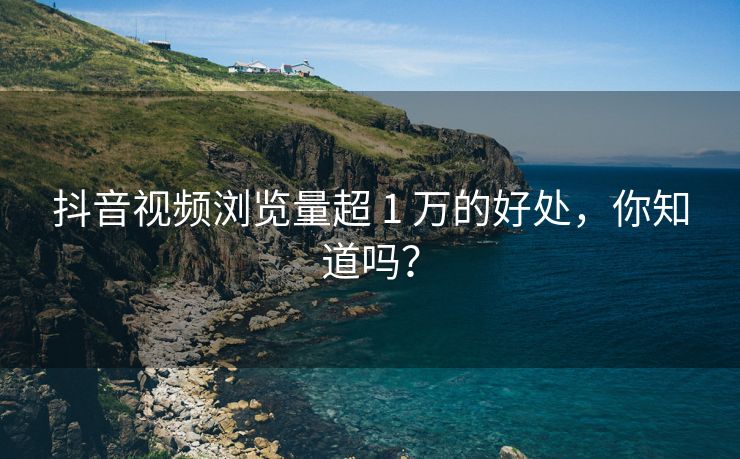 抖音视频浏览量超 1 万的好处，你知道吗？